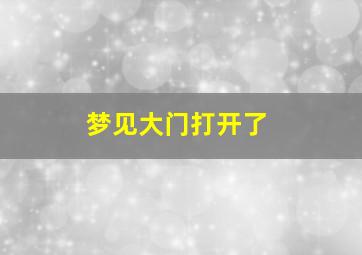 梦见大门打开了